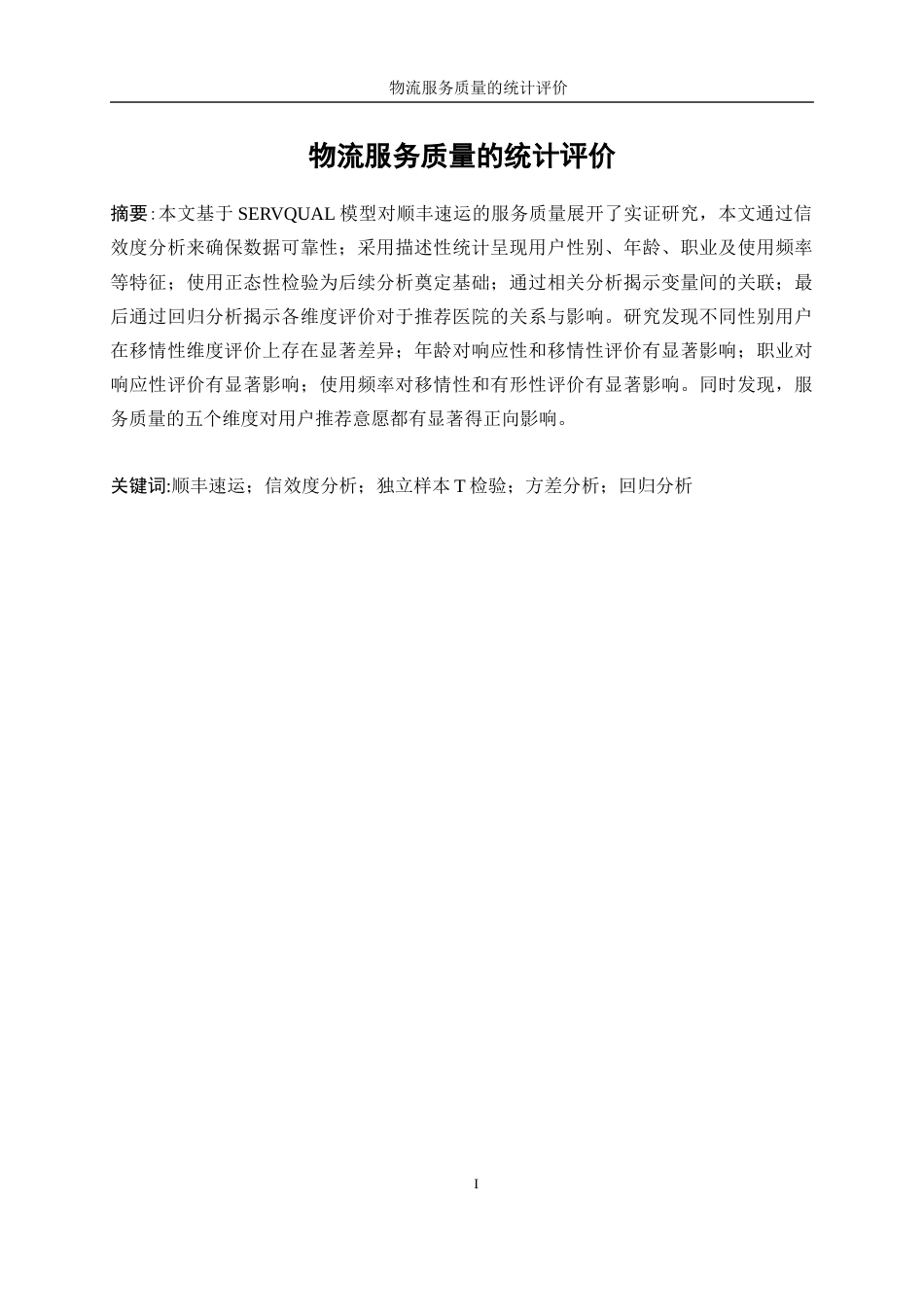 物流服务质量的统计评价

物流服务质量的统计评价

摘要:本文基于 SERVQUAL 模型对顺丰速运的服务质量展开了实证研究，本文通过信效度分析来确保数据可靠性；采用描述性统计呈现用户性别、年龄、职业及使用频率等特征；使用正态性检验为后续分析奠定基础；通过相关分析揭示变量间的关联；最后通过回归分析揭示各维度评价对于推荐医院的关系与影响。研究发现不同性别用户在移情性维度评价上存在显著差异；年龄对响应性和移情性评价有显著影响；职业对响应性评价有显著影响；使用频率对移情性和有形性评价有显著影响。同时发现，服务质量的五个维度对用户推荐意愿都有显著得正向影响。

关键词:顺丰速运；信效度分析；独立样本 T 检验；方差分析；回归分析

I